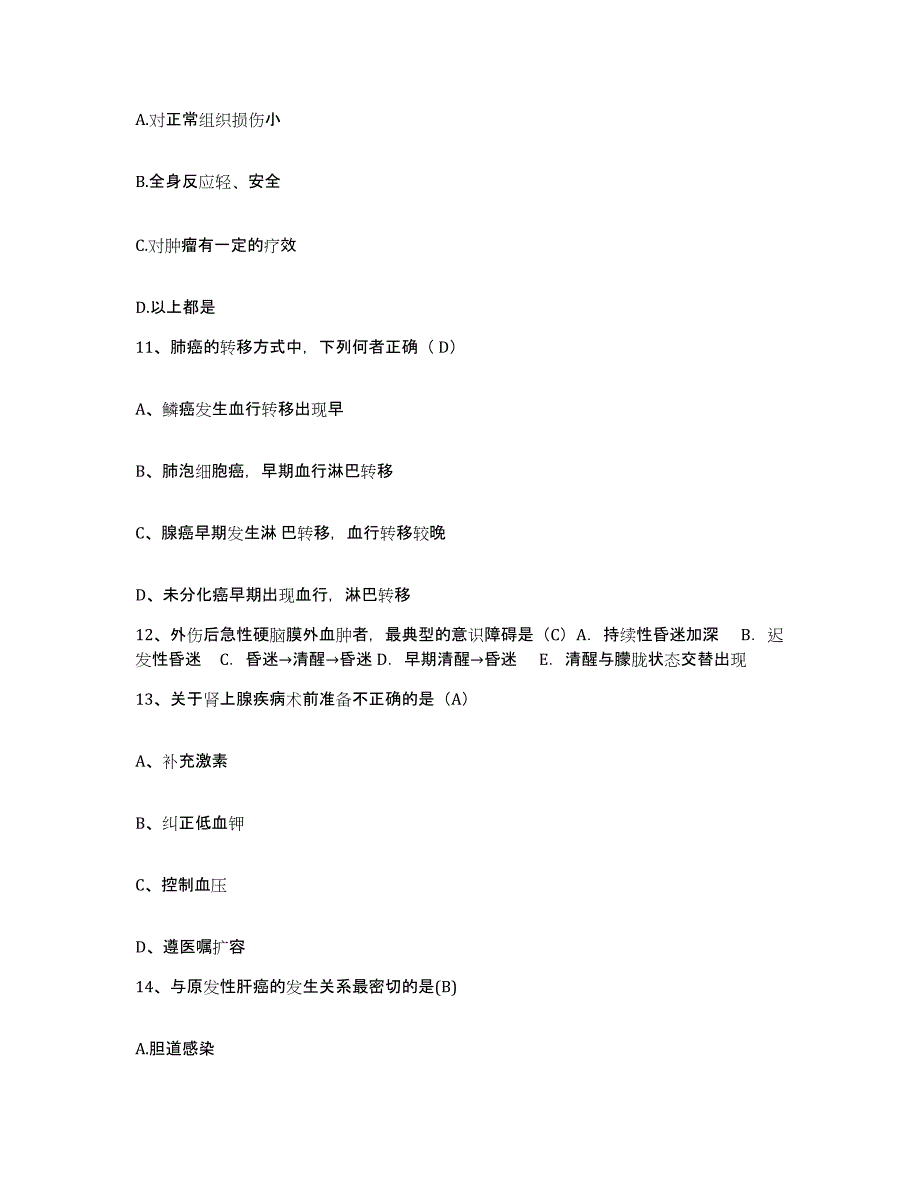 A.对正常组织损伤小

B.全身反应轻、安全

C.对肿瘤有一定的疗效

D.以上都是

11、肺癌的转移方式中，下列何者正确（ D）

A、鳞癌发生血行转移出现早

B、肺泡细胞癌，早期血行淋巴转移

C、腺癌早期发生淋 巴转移，血行转移较晚

D、未分化癌早期出现血行，淋巴转移

12、外伤后急性硬脑膜外血肿者，最典型的意识障碍是（C）A. 持续性昏迷加深 B. 迟发性昏迷 C. 昏迷→清醒→昏迷 D. 早期清醒→昏迷 E. 清醒与朦胧状态交替出现

13、关于肾上腺疾病术前准备不正确的是（A）

A、补充激素

B、纠正低血钾

C、控制血压

D、遵医嘱扩容

14、与原发性肝癌的发生关系最密切的是(B)

A.胆道感染